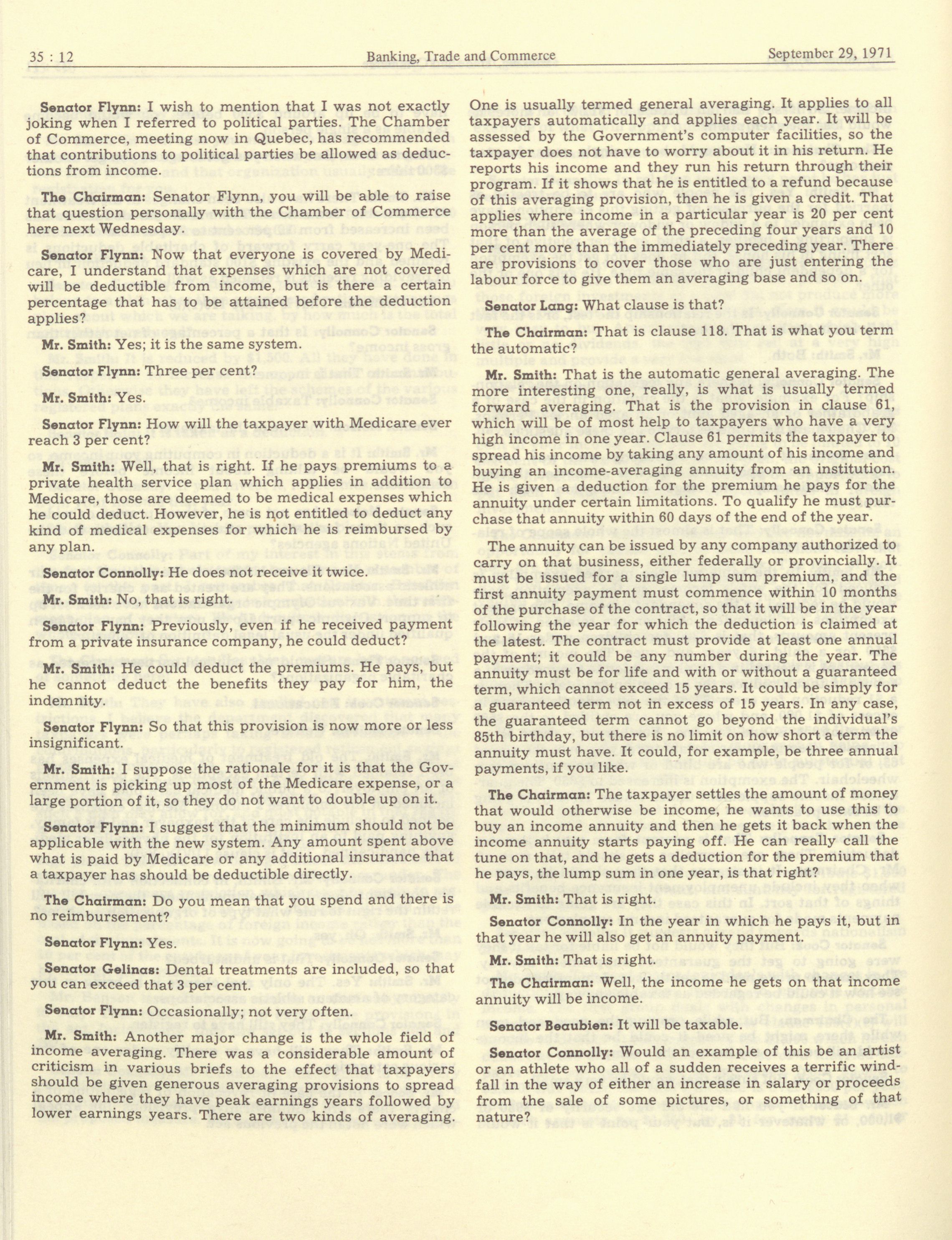 35 : 12 Banking, Trade and Commerce September 29, 1971

Senator Flynn: I wish to mention that I was not exactly joking when I referred to political parties. The Chamber of Commerce, meeting now in Quebec, has recommended that contributions to political parties be allowed as deductions from income.

The Chairman: Senator Flynn, you will be able to raise that question personally with the Chamber of Commerce here next Wednesday.

Senator Flynn: Now that everyone is covered by Medicare, I understand that expenses which are not covered will be deductible from income, but is there a certain percentage that has to be attained before the deduction applies?

Mr. Smith: Yes; it is the same system.

Senator Flynn: Three per cent?

Mr. Smith: Yes.

Senator Flynn: How will the taxpayer with Medicare ever reach 3 per cent?

Mr. Smith: Well, that is right. If he pays premiums to a private health service plan which applies in addition to Medicare, those are deemed to be medical expenses which he could deduct. However, he is not entitled to deduct any kind of medical expenses for which he is reimbursed by any plan.

Senator Connolly: He does not receive it twice.

Mr. Smith: No, that is right.

Senator Flynn: Previously, even if he received payment from a private insurance company, he could deduct?

Mr. Smith: He could deduct the premiums. He pays, but he cannot deduct the benefits they pay for him, the indemnity.

Senator Flynn: So that this provision is now more or less insignificant.

Mr. Smith: I suppose the rationale for it is that the Government is picking up most of the Medicare expense, or a large portion of it, so they do not want to double up on it.

Senator Flynn: I suggest that the minimum should not be applicable with the new system. Any amount spent above what is paid by Medicare or any additional insurance that a taxpayer has should be deductible directly.

The Chairman: Do you mean that you spend and there is no reimbursement?

Senator Flynn: Yes.

Senator Gelinas: Dental treatments are included, so that you can exceed that 3 per cent.

Senator Flynn: Occasionally; not very often.

Mr. Smith: Another major change is the whole field of income averaging. There was a considerable amount of criticism in various briefs to the effect that taxpayers should be given generous averaging provisions to spread income where they have peak earnings years followed by lower earnings years. There are two kinds of averaging. One is usually termed general averaging. It applies to all taxpayers automatically and applies each year. It will be assessed by the Government's computer facilities, so the taxpayer does not have to worry about it in his return. He reports his income and they run his return through their program. If it shows that he is entitled to a refund because of this averaging provision, then he is given a credit. That applies where income in a particular year is 20 per cent more than the average of the preceding four years and 10 per cent more than the immediately preceding year. There are provisions to cover those who are just entering the labour force to give them an averaging base and so on.

Senator Lang: What clause is that?

The Chairman: That is clause 118. That is what you term the automatic?

Mr. Smith: That is the automatic general averaging. The more interesting one, really, is what is usually termed forward averaging. That is the provision in clause 61, which will be of most help to taxpayers who have a very high income in one year. Clause 61 permits the taxpayer to spread his income by taking any amount of his income and buying an income-averaging annuity from an institution. He is given a deduction for the premium he pays for the annuity under certain limitations. To qualify he must purchase that annuity within 60 days of the end of the year.

The annuity can be issued by any company authorized to carry on that business, either federally or provincially. It must be issued for a single lump sum premium, and the first annuity payment must commence within 10 months of the purchase of the contract, so that it will be in the year following the year for which the deduction is claimed at the latest. The contract must provide at least one annual payment; it could be any number during the year. The annuity must be for life and with or without a guaranteed term, which cannot exceed 15 years. It could be simply for a guaranteed term not in excess of 15 years. In any case, the guaranteed term cannot go beyond the individual's 85th birthday, but there is no limit on how short a term the annuity must have. It could, for example, be three annual payments, if you like.

The Chairman: The taxpayer settles the amount of money that would otherwise be income, he wants to use this to buy an income annuity and then he gets it back when the income annuity starts paying off. He can really call the tune on that, and he gets a deduction for the premium that he pays, the lump sum in one year, is that right?

Mr. Smith: That is right.

Senator Connolly: In the year in which he pays it, but in that year he will also get an annuity payment.

Mr. Smith: That is right.

The Chairman: Well, the income he gets on that income annuity will be income.

Senator Beaubien: It will be taxable.

Senator Connolly: Would an example of this be an artist or an athlete who all of a sudden receives a terrific windfall in the way of either an increase in salary or proceeds from the sale of some pictures, or something of that nature?